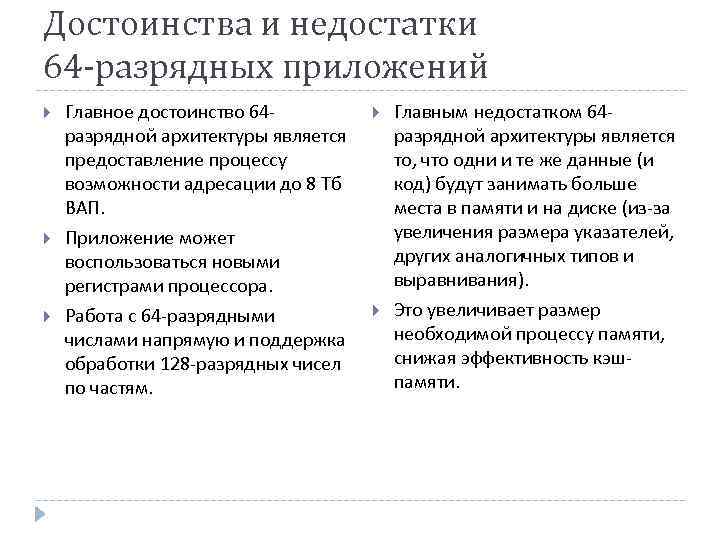 Достоинства и недостатки 64-разрядных приложений

Главное достоинство 64-разрядной архитектуры является предоставление процессу возможности адресации до 8 Тб ВАП.

Приложение может воспользоваться новыми регистрами процессора.

Работа с 64-разрядными числами напрямую и поддержка обработки 128-разрядных чисел по частям.

Главным недостатком 64-разрядной архитектуры является то, что одни и те же данные (и код) будут занимать больше места в памяти и на диске (из-за увеличения размера указателей, других аналогичных типов и выравнивания).

Это увеличивает размер необходимой процессу памяти, снижая эффективность кэш-памяти.